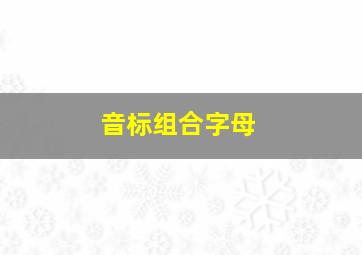 音标组合字母